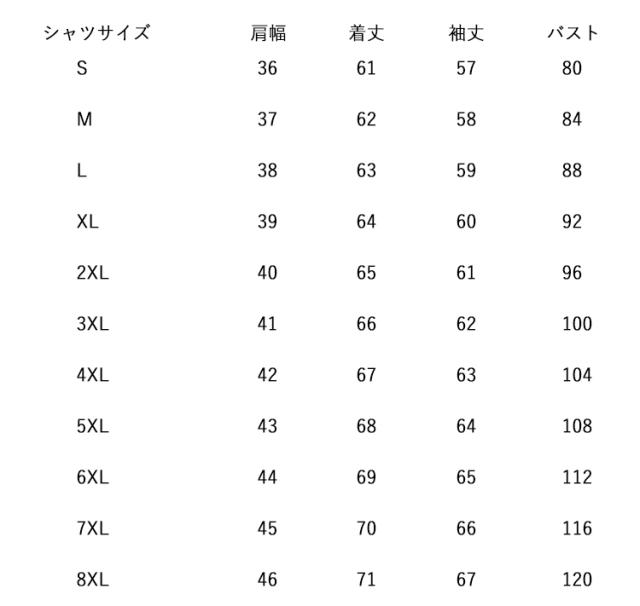 | シャツサイズ | 肩幅 | 着丈 | 袖丈 | バスト |
|---|---|---|---|---|
| S | 36 | 61 | 57 | 80 |
| M | 37 | 62 | 58 | 84 |
| L | 38 | 63 | 59 | 88 |
| XL | 39 | 64 | 60 | 92 |
| 2XL | 40 | 65 | 61 | 96 |
| 3XL | 41 | 66 | 62 | 100 |
| 4XL | 42 | 67 | 63 | 104 |
| 5XL | 43 | 68 | 64 | 108 |
| 6XL | 44 | 69 | 65 | 112 |
| 7XL | 45 | 70 | 66 | 116 |
| 8XL | 46 | 71 | 67 | 120 |